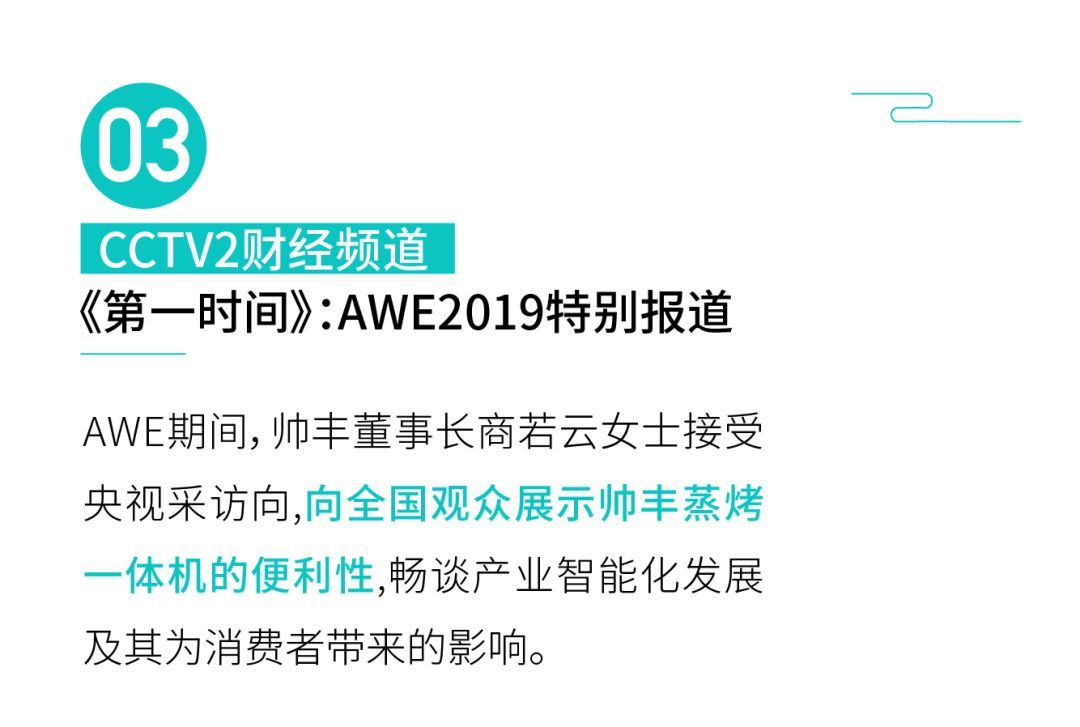 03

CCTV2财经频道

《第一时间》:AWE2019特别报道

AWE期间，帅丰董事长商若云女士接受央视采访向,向全国观众展示帅丰蒸烤一体机的便利性,畅谈产业智能化发展及其为消费者带来的影响。